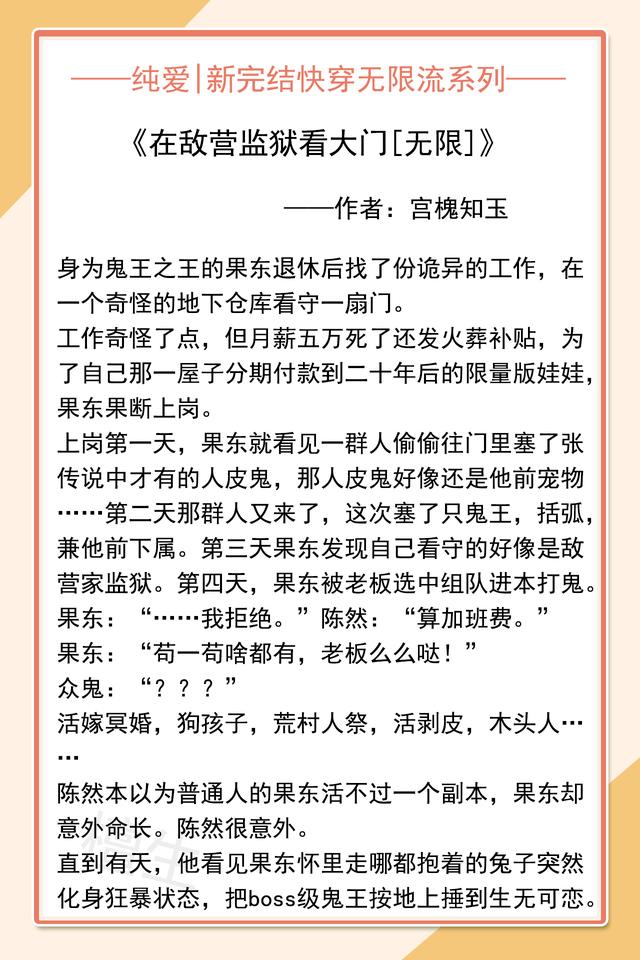 ——纯爱|新完结快穿无限流系列——

《在敌营监狱看大门[无限]》

——作者：宫槐知玉

身为鬼王之王的果东退休后找了份诡异的工作，在一个奇怪的地下仓库看守一扇门。
工作奇怪了点，但月薪五万死了还发火葬补贴，为了自己那一屋子分期付款到二十年后的限量版娃娃，果东果断上岗。
上岗第一天，果东就看见一群人偷偷往门里塞了张传说中才有的人皮鬼，那人皮鬼好像还是他前宠物……第二天那群人又来了，这次塞了只鬼王，括弧，兼他前下属。第三天果东发现自己看守的好像是敌营家监狱。第四天，果东被老板选中组队进本打鬼。
果东：“……我拒绝。”陈然：“算加班费。”
果东：“苟一苟啥都有，老板么么哒！”
众鬼：“？？？”
活嫁冥婚，狗孩子，荒村人祭，活剥皮，木头人……
陈然本以为普通人的果东活不过一个副本，果东却意外命长。陈然很意外。
直到有天，他看见果东怀里走哪都抱着的兔子突然化身狂暴状态，把boss级鬼王按地上捶到生无可恋。